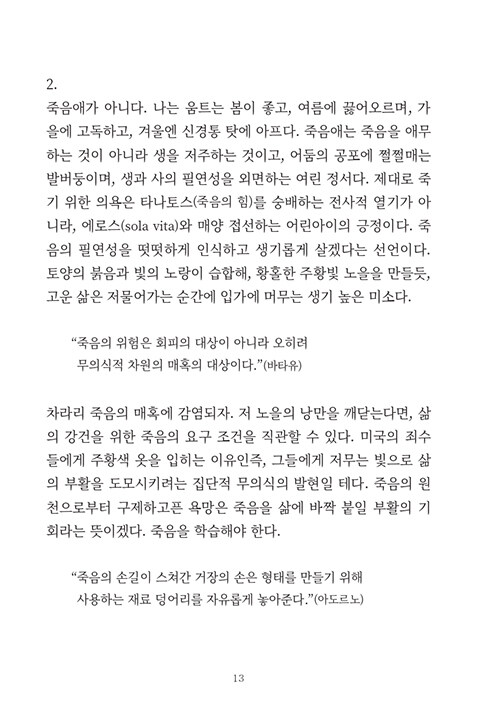 2.

죽음애가 아니다. 나는 움트는 봄이 좋고, 여름에 끓어오르며, 가을에 고독하고, 겨울엔 신경통 탓에 아프다. 죽음애는 죽음을 애무하는 것이 아니라 생을 저주하는 것이고, 어둠의 공포에 쩔쩔매는 발버둥이며, 생과 사의 필연성을 외면하는 여린 정서다. 제대로 죽기 위한 의욕은 타나토스(죽음의 힘)를 숭배하는 전사적 열기가 아니라, 에로스(sola vita)와 매양 접선하는 어린아이의 긍정이다. 죽음의 필연성을 떳떳하게 인식하고 생기롭게 살겠다는 선언이다. 토양의 붉음과 빛의 노랑이 습합해, 황홀한 주황빛 노을을 만들듯, 고운 삶은 저물어가는 순간에 입가에 머무는 생기 높은 미소다.

“죽음의 위험은 회피의 대상이 아니라 오히려 무의식적 차원의 매혹의 대상이다.”(바타유)

차라리 죽음의 매혹에 감염되자. 저 노을의 낭만을 깨닫는다면, 삶의 강건을 위한 죽음의 요구 조건을 직관할 수 있다. 미국의 죄수들에게 주황색 옷을 입히는 이유인즉, 그들에게 저무는 빛으로 삶의 부활을 도모시키려는 집단적 무의식의 발현일 테다. 죽음의 원천으로부터 구제하고픈 욕망은 죽음을 삶에 바짝 붙일 부활의 기회라는 뜻이겠다. 죽음을 학습해야 한다.

“죽음의 손길이 스쳐간 거장의 손은 형태를 만들기 위해 사용하는 재료 덩어리를 자유롭게 놓아준다.”(아도르노)

13